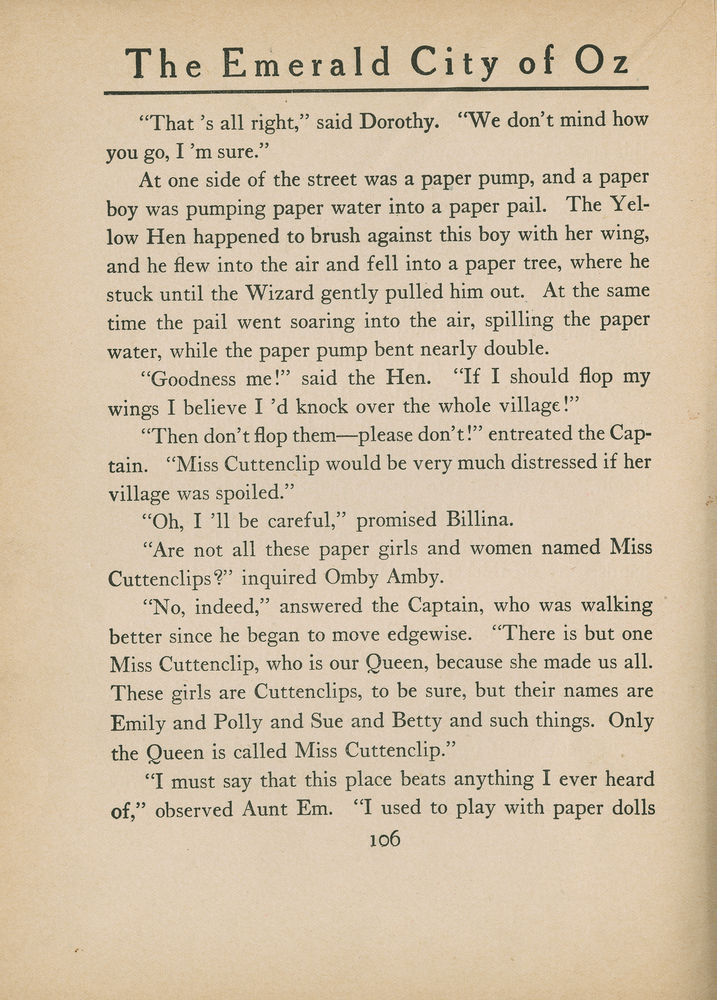 The Emerald City of Oz

"That 's all right," said Dorothy. "We don't mind how you go, I 'm sure."

At one side of the street was a paper pump, and a paper boy was pumping paper water into a paper pail. The Yellow Hen happened to brush against this boy with her wing, and he flew into the air and fell into a paper tree, where he stuck until the Wizard gently pulled him out. At the same time the pail went soaring into the air, spilling the paper water, while the paper pump bent nearly double.

"Goodness me!" said the Hen. "If I should flop my wings I believe I 'd knock over the whole village!"

"Then don't flop them—please don't!" entreated the Captain. "Miss Cuttenclip would be very much distressed if her village was spoiled."

"Oh, I 'll be careful," promised Billina.

"Are not all these paper girls and women named Miss Cuttenclips?" inquired Omby Amby.

"No, indeed," answered the Captain, who was walking better since he began to move edgewise. "There is but one Miss Cuttenclip, who is our Queen, because she made us all. These girls are Cuttenclips, to be sure, but their names are Emily and Polly and Sue and Betty and such things. Only the Queen is called Miss Cuttenclip."

"I must say that this place beats anything I ever heard of," observed Aunt Em. "I used to play with paper dolls

106